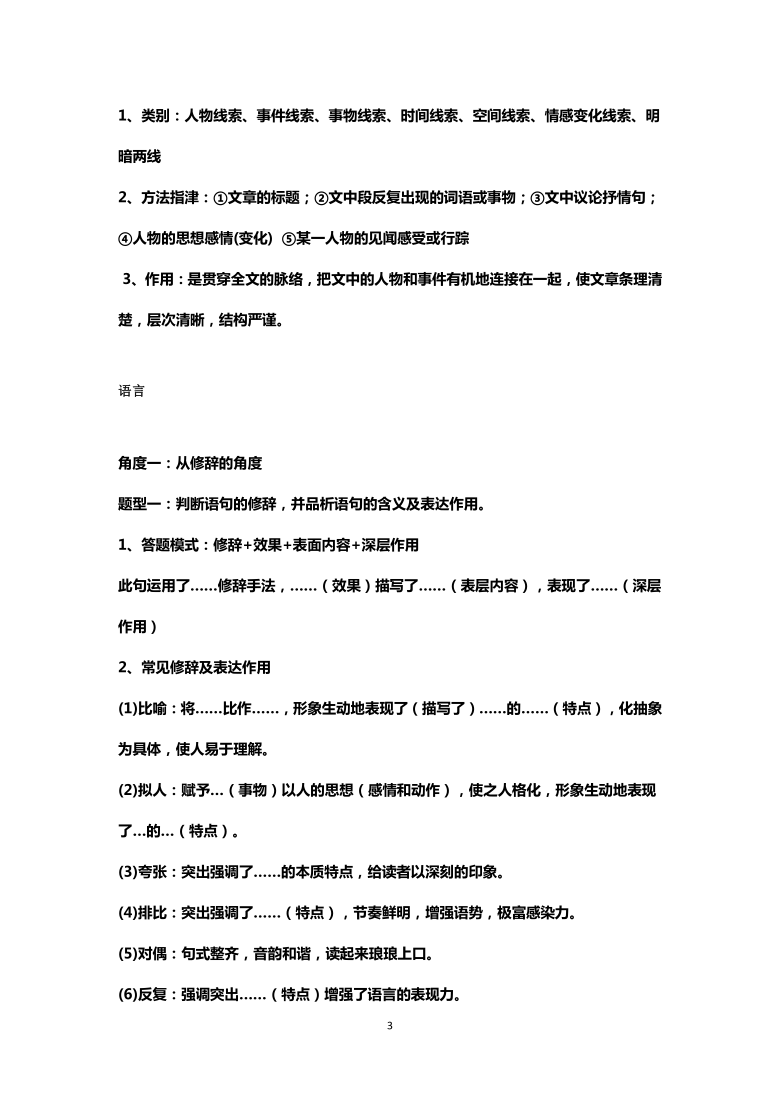 1、类别：人物线索、事件线索、事物线索、时间线索、空间线索、情感变化线索、明暗两线

2、方法指津：①文章的标题；②文中段反复出现的词语或事物；③文中议论抒情句；④人物的思想感情(变化) ⑤某一人物的见闻感受或行踪

3、作用：是贯穿全文的脉络，把文中的人物和事件有机地连接在一起，使文章条理清楚，层次清晰，结构严谨。

语言

角度一：从修辞的角度

题型一：判断语句的修辞，并品析语句的含义及表达作用。

1、答题模式：修辞+效果+表面内容+深层作用

此句运用了……修辞手法，……（效果）描写了……（表层内容），表现了……（深层作用）

2、常见修辞及表达作用

(1)比喻：将……比作……，形象生动地表现了（描写了）……的……（特点），化抽象为具体，使人易于理解。

(2)拟人：赋予…（事物）以人的思想（感情和动作），使之人格化，形象生动地表现了…的…（特点）。

(3)夸张：突出强调了……的本质特点，给读者以深刻的印象。

(4)排比：突出强调了……（特点），节奏鲜明，增强语势，极富感染力。

(5)对偶：句式整齐，音韵和谐，读起来琅琅上口。

(6)反复：强调突出……（特点）增强了语言的表现力。

3